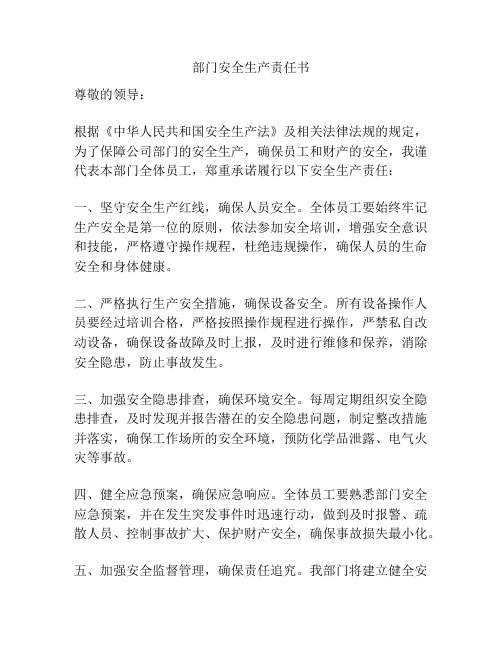 部门安全生产责任书

尊敬的领导：

根据《中华人民共和国安全生产法》及相关法律法规的规定，为了保障公司部门的安全生产，确保员工和财产的安全，我谨代表本部门全体员工，郑重承诺履行以下安全生产责任：

一、坚守安全生产红线，确保人员安全。全体员工要始终牢记生产安全是第一位的原则，依法参加安全培训，增强安全意识和技能，严格遵守操作规程，杜绝违规操作，确保人员的生命安全和身体健康。

二、严格执行生产安全措施，确保设备安全。所有设备操作人员要经过培训合格，严格按照操作规程进行操作，严禁私自改动设备，确保设备故障及时上报，及时进行维修和保养，消除安全隐患，防止事故发生。

三、加强安全隐患排查，确保环境安全。每周定期组织安全隐患排查，及时发现并报告潜在的安全隐患问题，制定整改措施并落实，确保工作场所的安全环境，预防化学品泄露、电气火灾等事故。

四、健全应急预案，确保应急响应。全体员工要熟悉部门安全应急预案，并在发生突发事件时迅速行动，做到及时报警、疏散人员、控制事故扩大、保护财产安全，确保事故损失最小化。

五、加强安全监督管理，确保责任追究。我部门将建立健全安